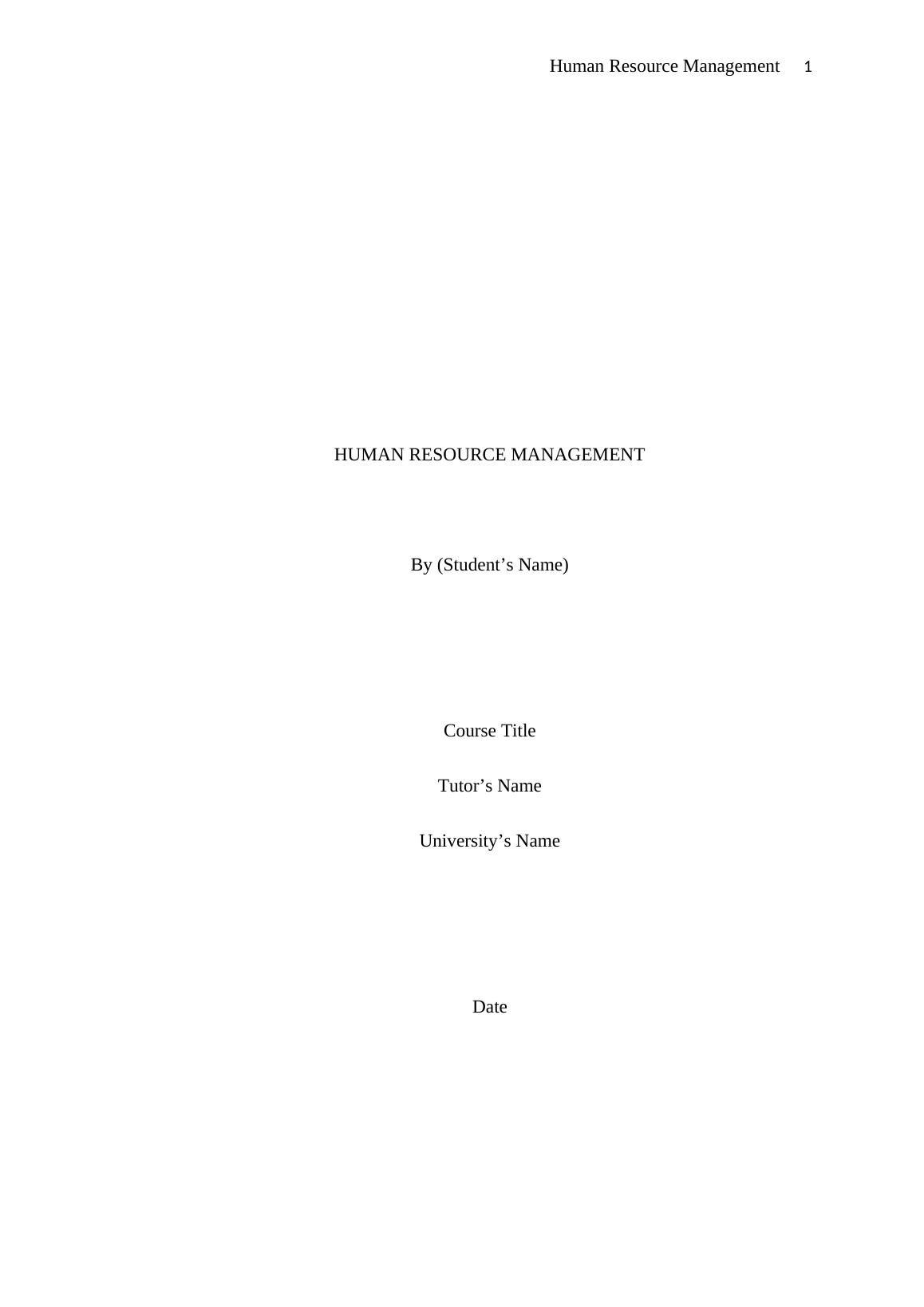 Human Resource Management 1

HUMAN RESOURCE MANAGEMENT

By (Student's Name)

Course Title

Tutor's Name

University's Name

Date